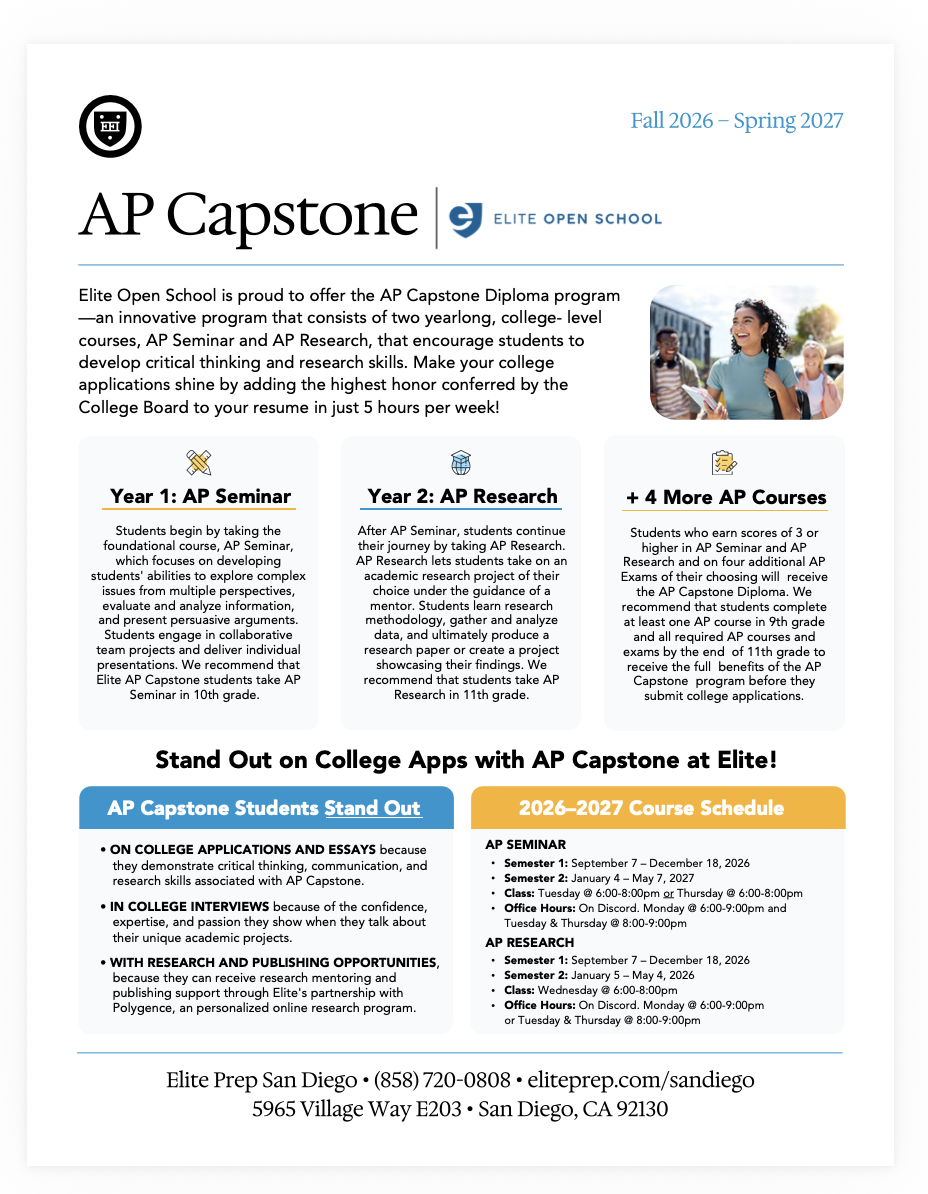 Fall 2026 – Spring 2027

AP Capstone

ELITE OPEN SCHOOL

Elite Open School is proud to offer the AP Capstone Diploma program—an innovative program that consists of two yearlong, college- level courses, AP Seminar and AP Research, that encourage students to develop critical thinking and research skills. Make your college applications shine by adding the highest honor conferred by the College Board to your resume in just 5 hours per week!

Year 1: AP Seminar

Students begin by taking the foundational course, AP Seminar, which focuses on developing students' abilities to explore complex issues from multiple perspectives, evaluate and analyze information, and present persuasive arguments. Students engage in collaborative team projects and deliver individual presentations. We recommend that Elite AP Capstone students take AP Seminar in 10th grade.

Year 2: AP Research

After AP Seminar, students continue their journey by taking AP Research. AP Research lets students take on an academic research project of their choice under the guidance of a mentor. Students learn research methodology, gather and analyze data, and ultimately produce a research paper or create a project showcasing their findings. We recommend that students take AP Research in 11th grade.

+ 4 More AP Courses

Students who earn scores of 3 or higher in AP Seminar and AP Research and on four additional AP Exams of their choosing will receive the AP Capstone Diploma. We recommend that students complete at least one AP course in 9th grade and all required AP courses and exams by the end of 11th grade to receive the full benefits of the AP Capstone program before they submit college applications.

Stand Out on College Apps with AP Capstone at Elite!

AP Capstone Students Stand Out

• ON COLLEGE APPLICATIONS AND ESSAYS because they demonstrate critical thinking, communication, and research skills associated with AP Capstone.

• IN COLLEGE INTERVIEWS because of the confidence, expertise, and passion they show when they talk about their unique academic projects.

• WITH RESEARCH AND PUBLISHING OPPORTUNITIES, because they can receive research mentoring and publishing support through Elite's partnership with Polygence, an personalized online research program.

2026–2027 Course Schedule

AP SEMINAR
• Semester 1: September 7 – December 18, 2026
• Semester 2: January 4 – May 7, 2027
• Class: Tuesday @ 6:00-8:00pm or Thursday @ 6:00-8:00pm
• Office Hours: On Discord. Monday @ 6:00-9:00pm and Tuesday & Thursday @ 8:00-9:00pm

AP RESEARCH
• Semester 1: September 7 – December 18, 2026
• Semester 2: January 5 – May 4, 2026
• Class: Wednesday @ 6:00-8:00pm
• Office Hours: On Discord. Monday @ 6:00-9:00pm or Tuesday & Thursday @ 8:00-9:00pm

Elite Prep San Diego • (858) 720-0808 • eliteprep.com/sandiego
5965 Village Way E203 • San Diego, CA 92130